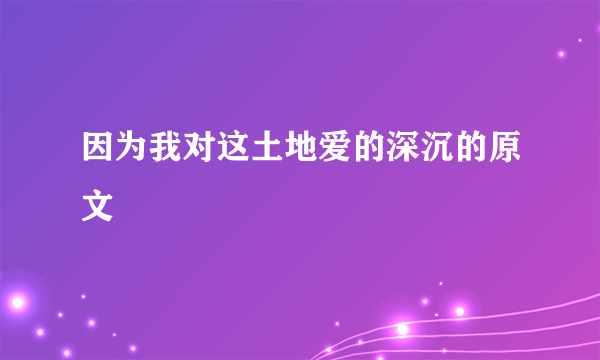 因为我对这土地爱的深沉的原文